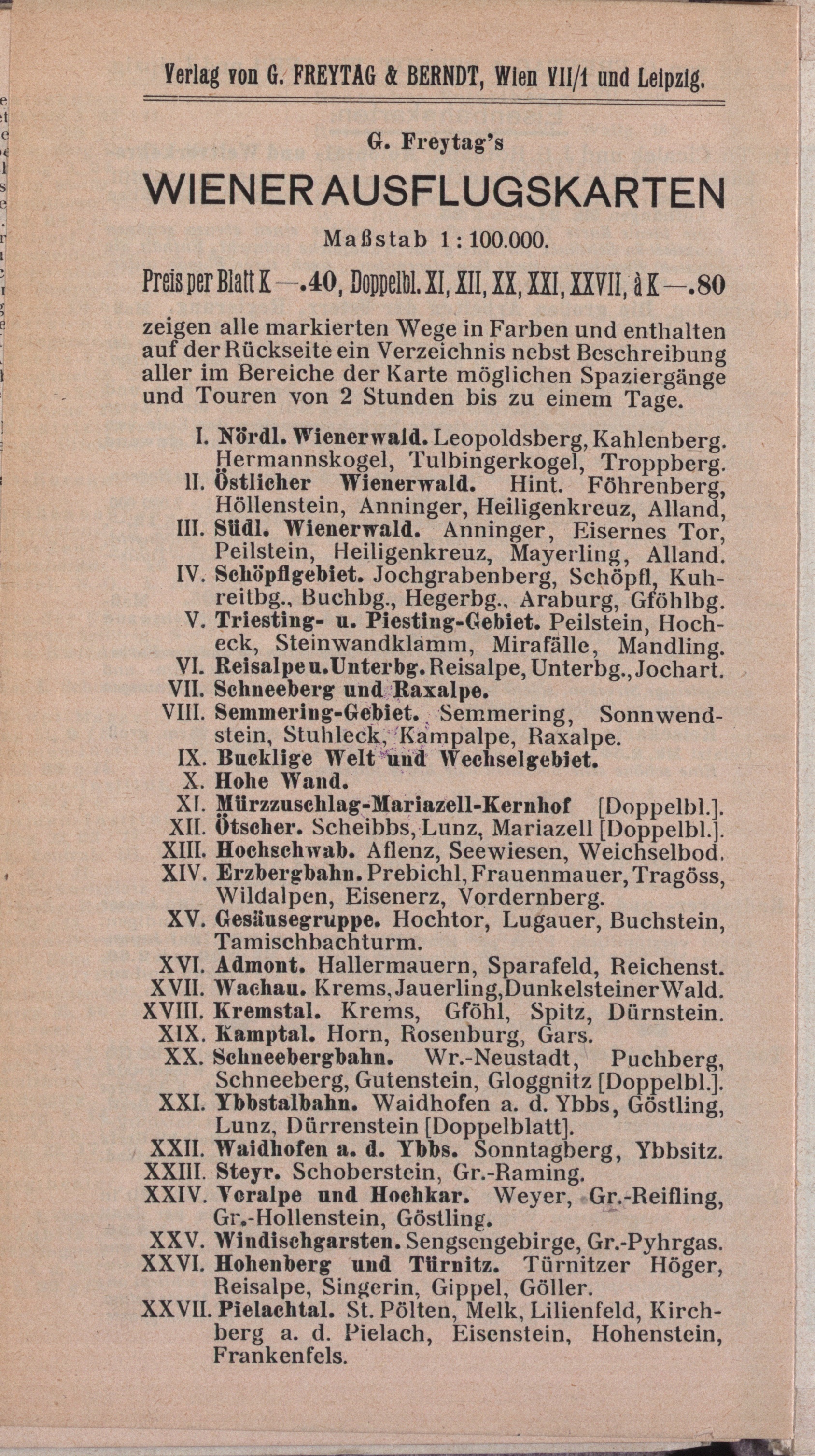 Verlag von G. FREYTAG & BERNDT, Wien VII/1 und Leipzig.

G. Freytag's

WIENER AUSFLUGSKARTEN

Maßstab 1 : 100.000.

Preis per Blatt K —.40, Doppelbl. XI, XII, XX, XXI, XXVII, à K —.80

zeigen alle markierten Wege in Farben und enthalten auf der Rückseite ein Verzeichnis nebst Beschreibung aller im Bereiche der Karte möglichen Spaziergänge und Touren von 2 Stunden bis zu einem Tage.

I. Nördl. Wienerwald. Leopoldsberg, Kahlenberg. Hermannskogel, Tulbingerkogel, Troppberg.
II. Östlicher Wienerwald. Hint. Föhrenberg, Höllenstein, Anninger, Heiligenkreuz, Alland,
III. Südl. Wienerwald. Anninger, Eisernes Tor, Peilstein, Heiligenkreuz, Mayerling, Alland.
IV. Schöpflgebiet. Jochgrabenberg, Schöpfl, Kuhreitbg., Buchbg., Hegerbg., Araburg, Gföhlbg.
V. Triesting- u. Piesting-Gebiet. Peilstein, Hocheck, Steinwandklamm, Mirafälle, Mandling.
VI. Reisalpe u. Unterbg. Reisalpe, Unterbg., Jochart.
VII. Schneeberg und Raxalpe.
VIII. Semmering-Gebiet. Semmering, Sonnwendstein, Stuhleck, Kampalpe, Raxalpe.
IX. Bucklige Welt und Wechselgebiet.
X. Hohe Wand.
XI. Mürzzuschlag-Mariazell-Kernhof [Doppelbl.].
XII. Ötscher. Scheibbs, Lunz, Mariazell [Doppelbl.].
XIII. Hochschwab. Aflenz, Seewiesen, Weichselbod.
XIV. Erzbergbahn. Prebichl, Frauenmauer, Tragöss, Wildalpen, Eisenerz, Vordernberg.
XV. Gesäusegruppe. Hochtor, Lugauer, Buchstein, Tamischbachturm.
XVI. Admont. Hallermauern, Sparafeld, Reichenst.
XVII. Wachau. Krems, Jauerling, Dunkelsteiner Wald.
XVIII. Kremstal. Krems, Gföhl, Spitz, Dürnstein.
XIX. Kamptal. Horn, Rosenburg, Gars.
XX. Schneebergbahn. Wr.-Neustadt, Puchberg, Schneeberg, Gutenstein, Gloggnitz [Doppelbl.].
XXI. Ybbstalbahn. Waidhofen a. d. Ybbs, Göstling, Lunz, Dürrenstein [Doppelblatt].
XXII. Waidhofen a. d. Ybbs. Sonntagberg, Ybbsitz.
XXIII. Steyr. Schoberstein, Gr.-Raming.
XXIV. Voralpe und Hochkar. Weyer, Gr.-Reifling, Gr.-Hollenstein, Göstling.
XXV. Windischgarsten. Sengsengebirge, Gr.-Pyhrgas.
XXVI. Hohenberg und Türnitz. Türnitzer Höger, Reisalpe, Singerin, Gippel, Göller.
XXVII. Pielachtal. St. Pölten, Melk, Lilienfeld, Kirchberg a. d. Pielach, Eisenstein, Hohenstein, Frankenfels.